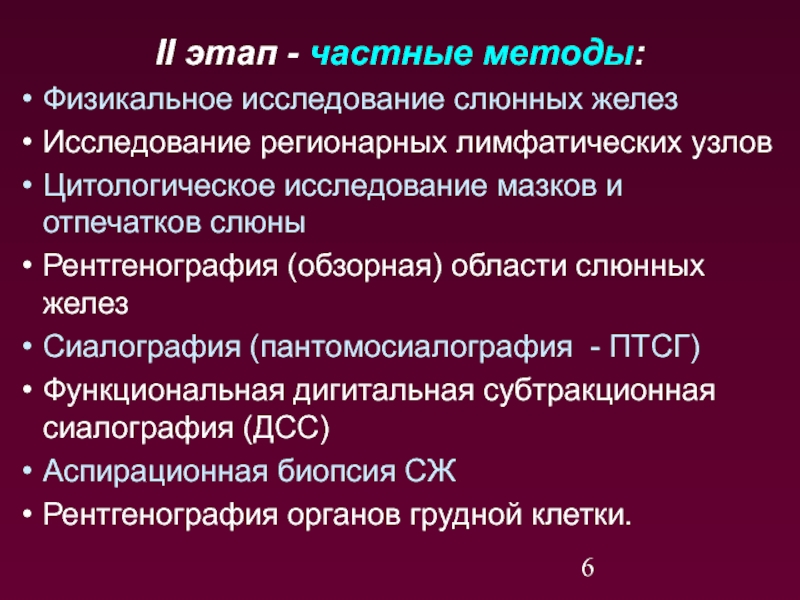 II этап - частные методы:

• Физикальное исследование слюнных желез
• Исследование регионарных лимфатических узлов
• Цитологическое исследование мазков и отпечатков слюны
• Рентгенография (обзорная) области слюнных желез
• Сиалография (пантомосиалография - ПТСГ)
• Функциональная дигитальная субтракционная сиалография (ДСС)
• Аспирационная биопсия СЖ
• Рентгенография органов грудной клетки.

6